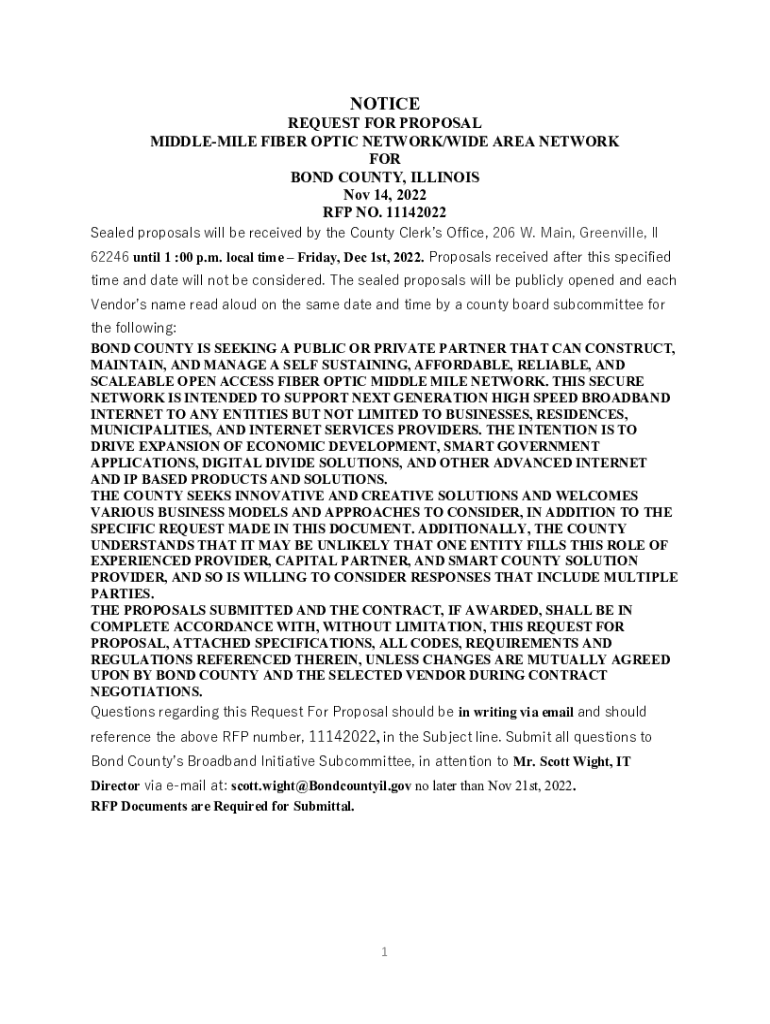 NOTICE
REQUEST FOR PROPOSAL
MIDDLE-MILE FIBER OPTIC NETWORK/WIDE AREA NETWORK
FOR
BOND COUNTY, ILLINOIS
Nov 14, 2022
RFP NO. 11142022

Sealed proposals will be received by the County Clerk's Office, 206 W. Main, Greenville, Il 62246 until 1 :00 p.m. local time – Friday, Dec 1st, 2022. Proposals received after this specified time and date will not be considered. The sealed proposals will be publicly opened and each Vendor's name read aloud on the same date and time by a county board subcommittee for the following:

BOND COUNTY IS SEEKING A PUBLIC OR PRIVATE PARTNER THAT CAN CONSTRUCT, MAINTAIN, AND MANAGE A SELF SUSTAINING, AFFORDABLE, RELIABLE, AND SCALEABLE OPEN ACCESS FIBER OPTIC MIDDLE MILE NETWORK. THIS SECURE NETWORK IS INTENDED TO SUPPORT NEXT GENERATION HIGH SPEED BROADBAND INTERNET TO ANY ENTITIES BUT NOT LIMITED TO BUSINESSES, RESIDENCES, MUNICIPALITIES, AND INTERNET SERVICES PROVIDERS. THE INTENTION IS TO DRIVE EXPANSION OF ECONOMIC DEVELOPMENT, SMART GOVERNMENT APPLICATIONS, DIGITAL DIVIDE SOLUTIONS, AND OTHER ADVANCED INTERNET AND IP BASED PRODUCTS AND SOLUTIONS.
THE COUNTY SEEKS INNOVATIVE AND CREATIVE SOLUTIONS AND WELCOMES VARIOUS BUSINESS MODELS AND APPROACHES TO CONSIDER, IN ADDITION TO THE SPECIFIC REQUEST MADE IN THIS DOCUMENT. ADDITIONALLY, THE COUNTY UNDERSTANDS THAT IT MAY BE UNLIKELY THAT ONE ENTITY FILLS THIS ROLE OF EXPERIENCED PROVIDER, CAPITAL PARTNER, AND SMART COUNTY SOLUTION PROVIDER, AND SO IS WILLING TO CONSIDER RESPONSES THAT INCLUDE MULTIPLE PARTIES.
THE PROPOSALS SUBMITTED AND THE CONTRACT, IF AWARDED, SHALL BE IN COMPLETE ACCORDANCE WITH, WITHOUT LIMITATION, THIS REQUEST FOR PROPOSAL, ATTACHED SPECIFICATIONS, ALL CODES, REQUIREMENTS AND REGULATIONS REFERENCED THEREIN, UNLESS CHANGES ARE MUTUALLY AGREED UPON BY BOND COUNTY AND THE SELECTED VENDOR DURING CONTRACT NEGOTIATIONS.
Questions regarding this Request For Proposal should be in writing via email and should reference the above RFP number, 11142022, in the Subject line. Submit all questions to Bond County's Broadband Initiative Subcommittee, in attention to Mr. Scott Wight, IT Director via e-mail at: scott.wight@Bondcountyil.gov no later than Nov 21st, 2022.
RFP Documents are Required for Submittal.

1